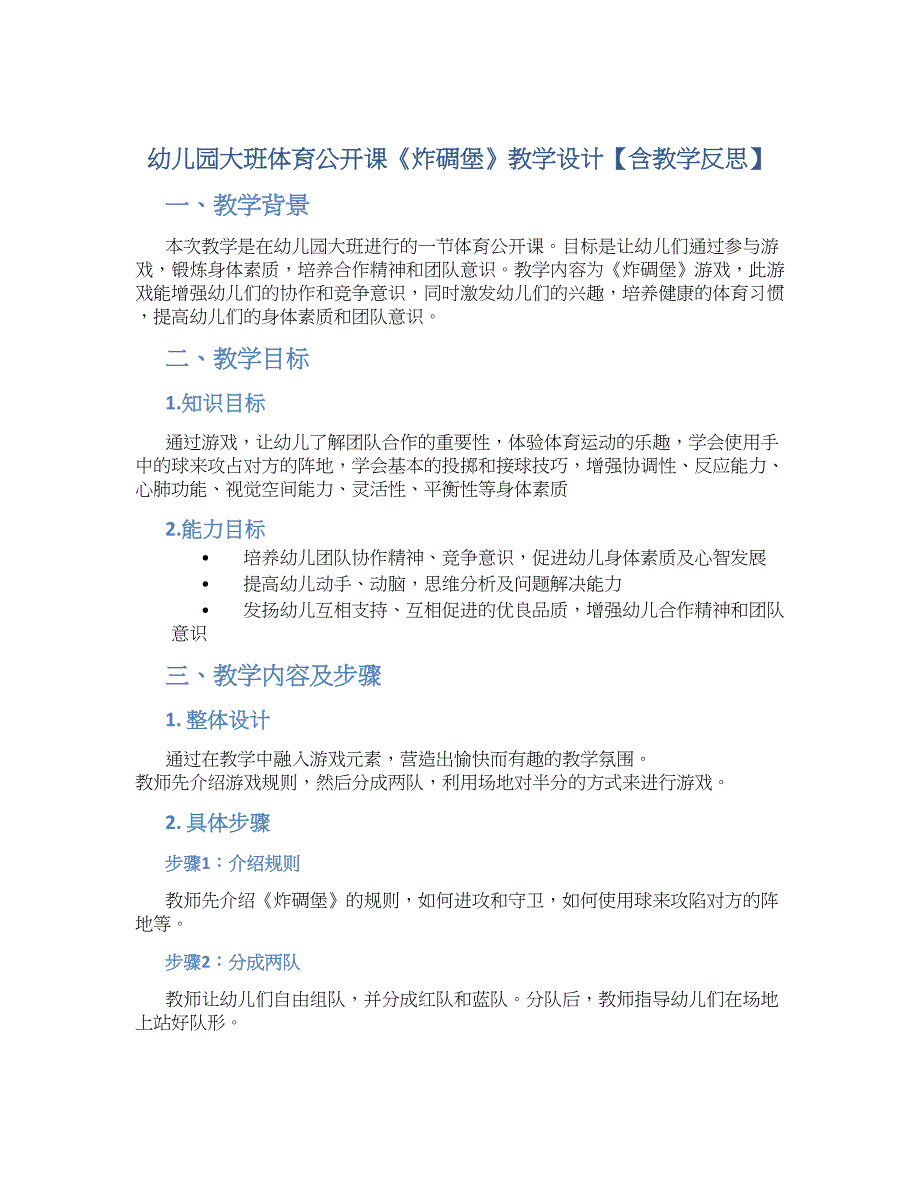 幼儿园大班体育公开课《炸碉堡》教学设计【含教学反思】

一、教学背景

本次教学是在幼儿园大班进行的一节体育公开课。目标是让幼儿们通过参与游戏，锻炼身体素质，培养合作精神和团队意识。教学内容为《炸碉堡》游戏，此游戏能增强幼儿们的协作和竞争意识，同时激发幼儿们的兴趣，培养健康的体育习惯，提高幼儿们的身体素质和团队意识。

二、教学目标

1.知识目标

通过游戏，让幼儿了解团队合作的重要性，体验体育运动的乐趣，学会使用手中的球来攻占对方的阵地，学会基本的投掷和接球技巧，增强协调性、反应能力、心肺功能、视觉空间能力、灵活性、平衡性等身体素质

2.能力目标

• 培养幼儿团队协作精神、竞争意识，促进幼儿身体素质及心智发展
• 提高幼儿动手、动脑，思维分析及问题解决能力
• 发扬幼儿互相支持、互相促进的优良品质，增强幼儿合作精神和团队意识

三、教学内容及步骤

1. 整体设计

通过在教学中融入游戏元素，营造出愉快而有趣的教学氛围。
教师先介绍游戏规则，然后分成两队，利用场地对半分的方式来进行游戏。

2. 具体步骤

步骤1：介绍规则

教师先介绍《炸碉堡》的规则，如何进攻和守卫，如何使用球来攻陷对方的阵地等。

步骤2：分成两队

教师让幼儿们自由组队，并分成红队和蓝队。分队后，教师指导幼儿们在场地上站好队形。